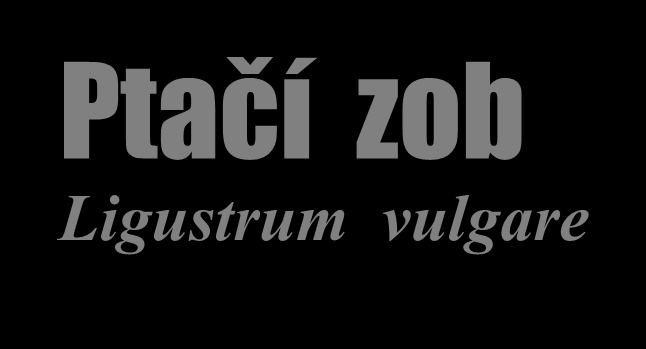 Ptačí zob

Ligustrum vulgare